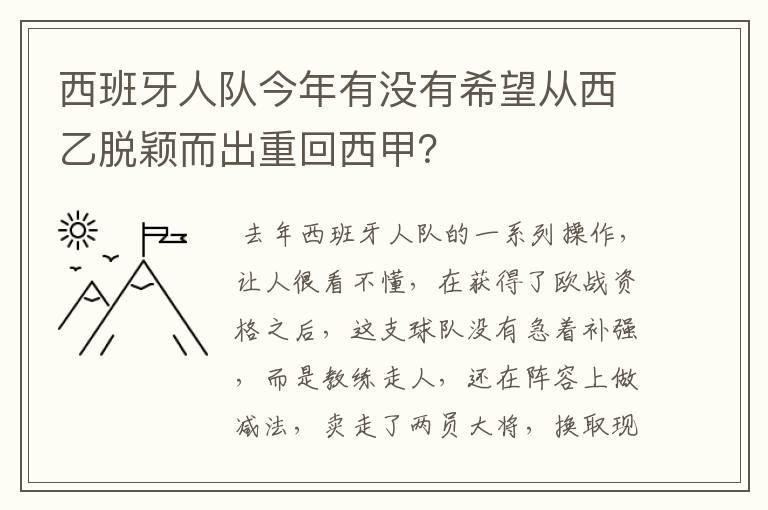 西班牙人队今年有没有希望从西乙脱颖而出重回西甲?

去年西班牙人队的一系列操作，让人很看不懂，在获得了欧战资格之后，这支球队没有急着补强，而是教练走人，还在阵容上做减法，卖走了两员大将，换取现